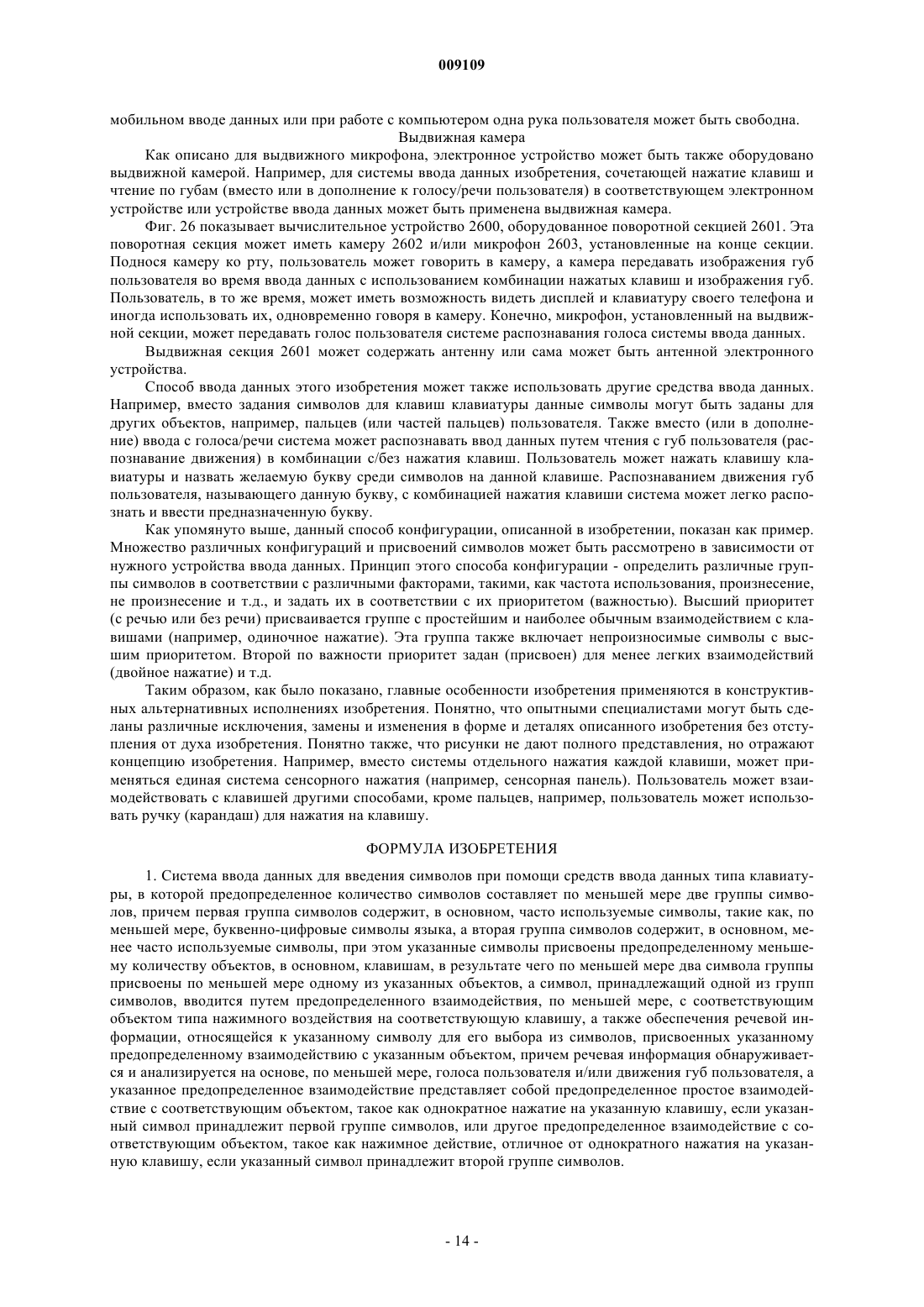 009109

мобильном вводе данных или при работе с компьютером одна рука пользователя может быть свободна.

Выдвижная камера

Как описано для выдвижного микрофона, электронное устройство может быть также оборудовано выдвижной камерой. Например, для системы ввода данных изобретения, сочетающей нажатие клавиш и чтение по губам (вместо или в дополнение к голосу/речи пользователя) в соответствующем электронном устройстве или устройстве ввода данных может быть применена выдвижная камера.

Фиг. 26 показывает вычислительное устройство 2600, оборудованное поворотной секцией 2601. Эта поворотная секция может иметь камеру 2602 и/или микрофон 2603, установленные на конце секции. Поднося камеру ко рту, пользователь может говорить в камеру, а камера передавать изображения губ пользователя во время ввода данных с использованием комбинации нажатых клавиш и изображения губ. Пользователь, в то же время, может иметь возможность видеть дисплей и клавиатуру своего телефона и иногда использовать их, одновременно говоря в камеру. Конечно, микрофон, установленный на выдвижной секции, может передавать голос пользователя системе распознавания голоса системы ввода данных.

Выдвижная секция 2601 может содержать антенну или сама может быть антенной электронного устройства.

Способ ввода данных этого изобретения может также использовать другие средства ввода данных. Например, вместо задания символов для клавиш клавиатуры данные символы могут быть заданы для других объектов, например, пальцев (или частей пальцев) пользователя. Также вместо (или в дополнение) ввода с голоса/речи система может распознавать ввод данных путем чтения с губ пользователя (распознавание движения) в комбинации с/без нажатия клавиш. Пользователь может нажать клавишу клавиатуры и назвать желаемую букву среди символов на данной клавише. Распознаванием движения губ пользователя, называющего данную букву, с комбинацией нажатия клавиши система может легко распознать и ввести предназначенную букву.

Как упомянуто выше, данный способ конфигурации, описанной в изобретении, показан как пример. Множество различных конфигураций и присвоений символов может быть рассмотрено в зависимости от нужного устройства ввода данных. Принцип этого способа конфигурации - определить различные группы символов в соответствии с различными факторами, такими, как частота использования, произнесение, не произнесение и т.д., и задать их в соответствии с их приоритетом (важностью). Высший приоритет (с речью или без речи) присваивается группе с простейшим и наиболее обычным взаимодействием с клавишами (например, одиночное нажатие). Эта группа также включает непроизносимые символы с высшим приоритетом. Второй по важности приоритет задан (присвоен) для менее легких взаимодействий (двойное нажатие) и т.д.

Таким образом, как было показано, главные особенности изобретения применяются в конструктивных альтернативных исполнениях изобретения. Понятно, что опытными специалистами могут быть сделаны различные исключения, замены и изменения в форме и деталях описанного изобретения без отступления от духа изобретения. Понятно также, что рисунки не дают полного представления, но отражают концепцию изобретения. Например, вместо системы отдельного нажатия каждой клавиши, может применяться единая система сенсорного нажатия (например, сенсорная панель). Пользователь может взаимодействовать с клавишей другими способами, кроме пальцев, например, пользователь может использовать ручку (карандаш) для нажатия на клавишу.

ФОРМУЛА ИЗОБРЕТЕНИЯ

1. Система ввода данных для введения символов при помощи средств ввода данных типа клавиатуры, в которой предопределенное количество символов составляет по меньшей мере две группы символов, причем первая группа символов содержит, в основном, часто используемые символы, такие как, по меньшей мере, буквенно-цифровые символы языка, а вторая группа символов содержит, в основном, менее часто используемые символы, при этом указанные символы присвоены предопределенному меньшему количеству объектов, в основном, клавишам, в результате чего по меньшей мере два символа группы присвоены по меньшей мере одному из указанных объектов, а символ, принадлежащий одной из групп символов, вводится путем предопределенного взаимодействия, по меньшей мере, с соответствующим объектом типа нажимного воздействия на соответствующую клавишу, а также обеспечения речевой информации, относящейся к указанному символу для его выбора из символов, присвоенных указанному предопределенному взаимодействию с указанным объектом, причем речевая информация обнаруживается и анализируется на основе, по меньшей мере, голоса пользователя и/или движения губ пользователя, а указанное предопределенное взаимодействие представляет собой предопределенное простое взаимодействие с соответствующим объектом, такое как однократное нажатие на указанную клавишу, если указанный символ принадлежит первой группе символов, или другое предопределенное взаимодействие с соответствующим объектом, такое как нажимное действие, отличное от однократного нажатия на указанную клавишу, если указанный символ принадлежит второй группе символов.

- 14 -